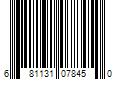 6 81131 07845 0